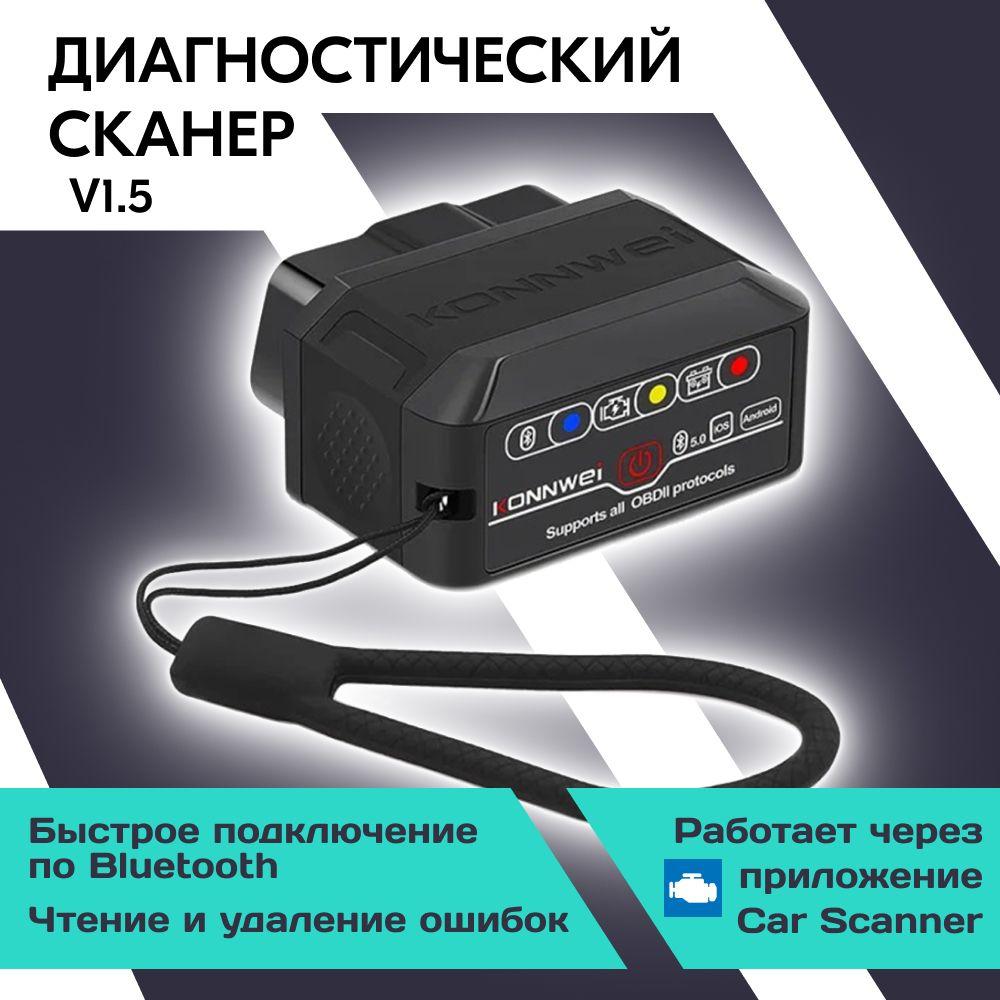 ДИАГНОСТИЧЕСКИЙ СКАНЕР
V1.5

KONNWEI

5.0 iOS Android

KONNWEI
Supports all OBDII protocols

Быстрое подключение по Bluetooth

Чтение и удаление ошибок

Работает через приложение Car Scanner